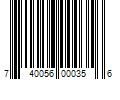 7 40056 00035 6